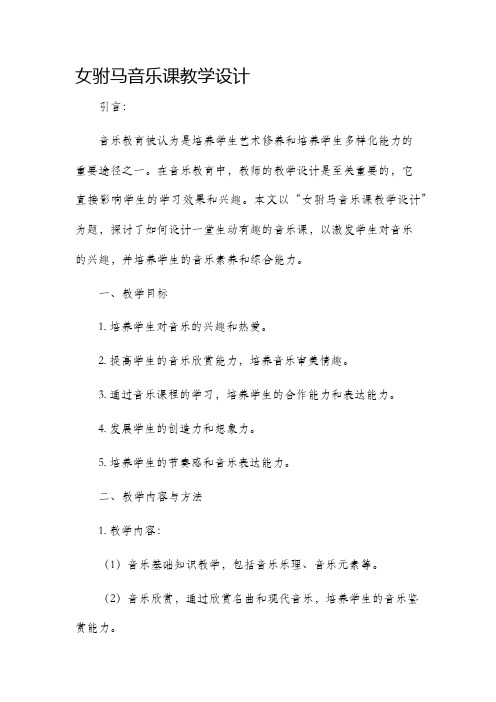 女驸马音乐课教学设计

引言：

音乐教育被认为是培养学生艺术修养和培养学生多样化能力的重要途径之一。在音乐教育中，教师的教学设计是至关重要的，它直接影响学生的学习效果和兴趣。本文以“女驸马音乐课教学设计”为题，探讨了如何设计一堂生动有趣的音乐课，以激发学生对音乐的兴趣，并培养学生的音乐素养和综合能力。

一、教学目标

1. 培养学生对音乐的兴趣和热爱。

2. 提高学生的音乐欣赏能力，培养音乐审美情趣。

3. 通过音乐课程的学习，培养学生的合作能力和表达能力。

4. 发展学生的创造力和想象力。

5. 培养学生的节奏感和音乐表达能力。

二、教学内容与方法

1. 教学内容：

（1）音乐基础知识教学，包括音乐乐理、音乐元素等。

（2）音乐欣赏，通过欣赏名曲和现代音乐，培养学生的音乐鉴赏能力。